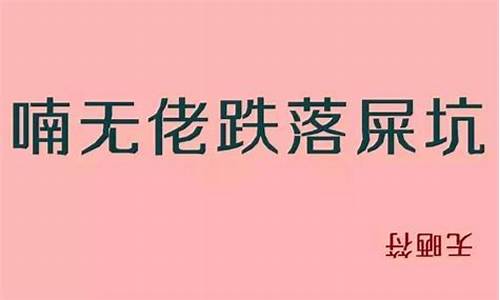 喃无佬跌落屎坑

无晒符